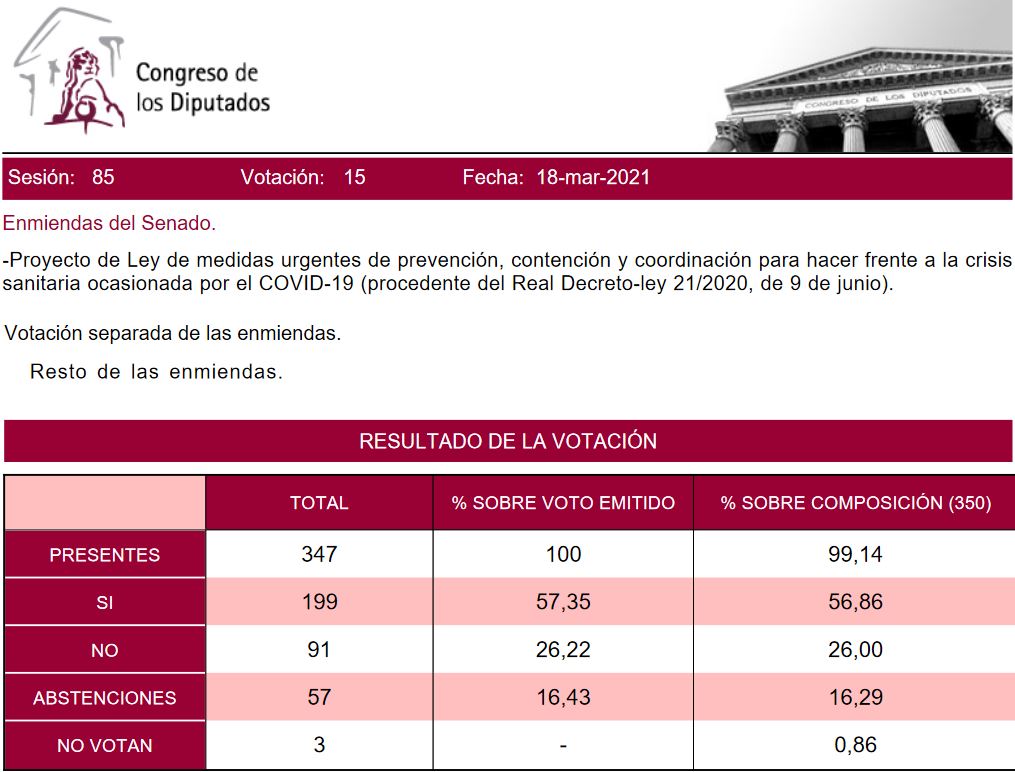 Congreso de los Diputados

CONGRESO DE LOS DIPUTADOS

Sesión: 85 Votación: 15 Fecha: 18-mar-2021

Enmiendas del Senado.

-Proyecto de Ley de medidas urgentes de prevención, contención y coordinación para hacer frente a la crisis sanitaria ocasionada por el COVID-19 (procedente del Real Decreto-ley 21/2020, de 9 de junio).

Votación separada de las enmiendas.

Resto de las enmiendas.

RESULTADO DE LA VOTACIÓN

| | TOTAL | % SOBRE VOTO EMITIDO | % SOBRE COMPOSICIÓN (350) |
|---|---|---|---|
| PRESENTES | 347 | 100 | 99,14 |
| SI | 199 | 57,35 | 56,86 |
| NO | 91 | 26,22 | 26,00 |
| ABSTENCIONES | 57 | 16,43 | 16,29 |
| NO VOTAN | 3 | - | 0,86 |